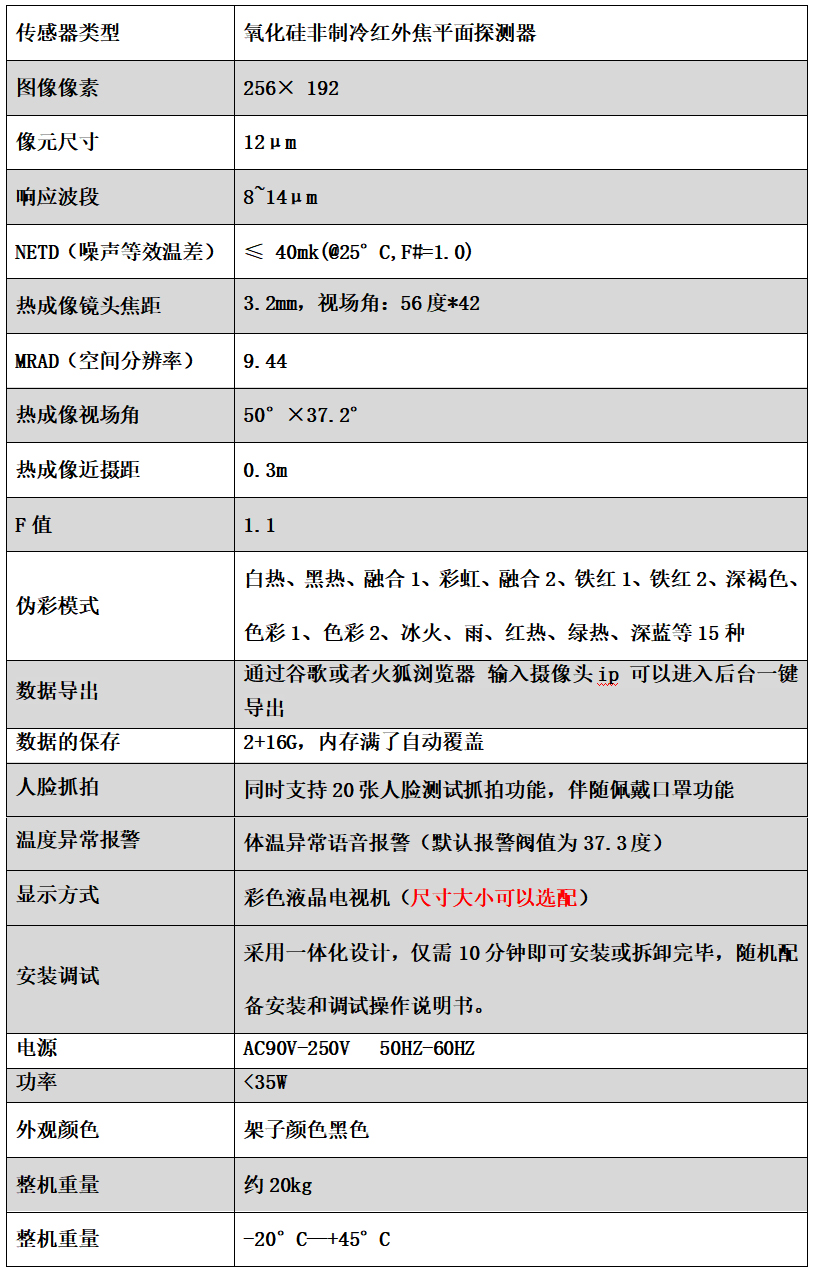 | 传感器类型 | 氧化硅非制冷红外焦平面探测器 |
|---|---|
| 图像像素 | 256× 192 |
| 像元尺寸 | 12μm |
| 响应波段 | 8~14μm |
| NETD（噪声等效温差） | ≤ 40mk(@25°C,F#=1.0) |
| 热成像镜头焦距 | 3.2mm，视场角：56度*42 |
| MRAD（空间分辨率） | 9.44 |
| 热成像视场角 | 50°×37.2° |
| 热成像近摄距 | 0.3m |
| F值 | 1.1 |
| 伪彩模式 | 白热、黑热、融合1、彩虹、融合2、铁红1、铁红2、深褐色、色彩1、色彩2、冰火、雨、红热、绿热、深蓝等15种 |
| 数据导出 | 通过谷歌或者火狐浏览器 输入摄像头ip 可以进入后台一键导出 |
| 数据的保存 | 2+16G，内存满了自动覆盖 |
| 人脸抓拍 | 同时支持20张人脸测试抓拍功能，伴随佩戴口罩功能 |
| 温度异常报警 | 体温异常语音报警（默认报警阀值为37.3度） |
| 显示方式 | 彩色液晶电视机（尺寸大小可以选配） |
| 安装调试 | 采用一体化设计，仅需10分钟即可安装或拆卸完毕，随机配备安装和调试操作说明书。 |
| 电源 | AC90V-250V 50HZ-60HZ |
| 功率 | <35W |
| 外观颜色 | 架子颜色黑色 |
| 整机重量 | 约20kg |
| 整机重量 | -20°C—+45°C |